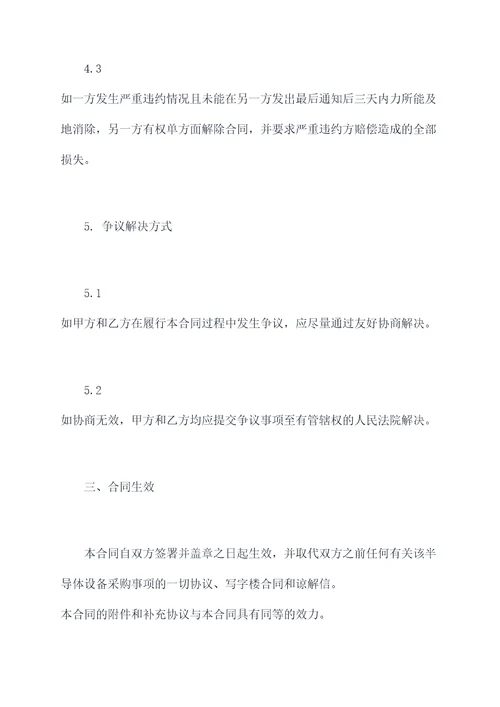 4.3

如一方发生严重违约情况且未能在另一方发出最后通知后三天内力所能及地消除，另一方有权单方面解除合同，并要求严重违约方赔偿造成的全部损失。

5. 争议解决方式

5.1

如甲方和乙方在履行本合同过程中发生争议，应尽量通过友好协商解决。

5.2

如协商无效，甲方和乙方均应提交争议事项至有管辖权的人民法院解决。

三、合同生效

本合同自双方签署并盖章之日起生效，并取代双方之前任何有关该半导体设备采购事项的一切协议、写字楼合同和谅解信。

本合同的附件和补充协议与本合同具有同等的效力。